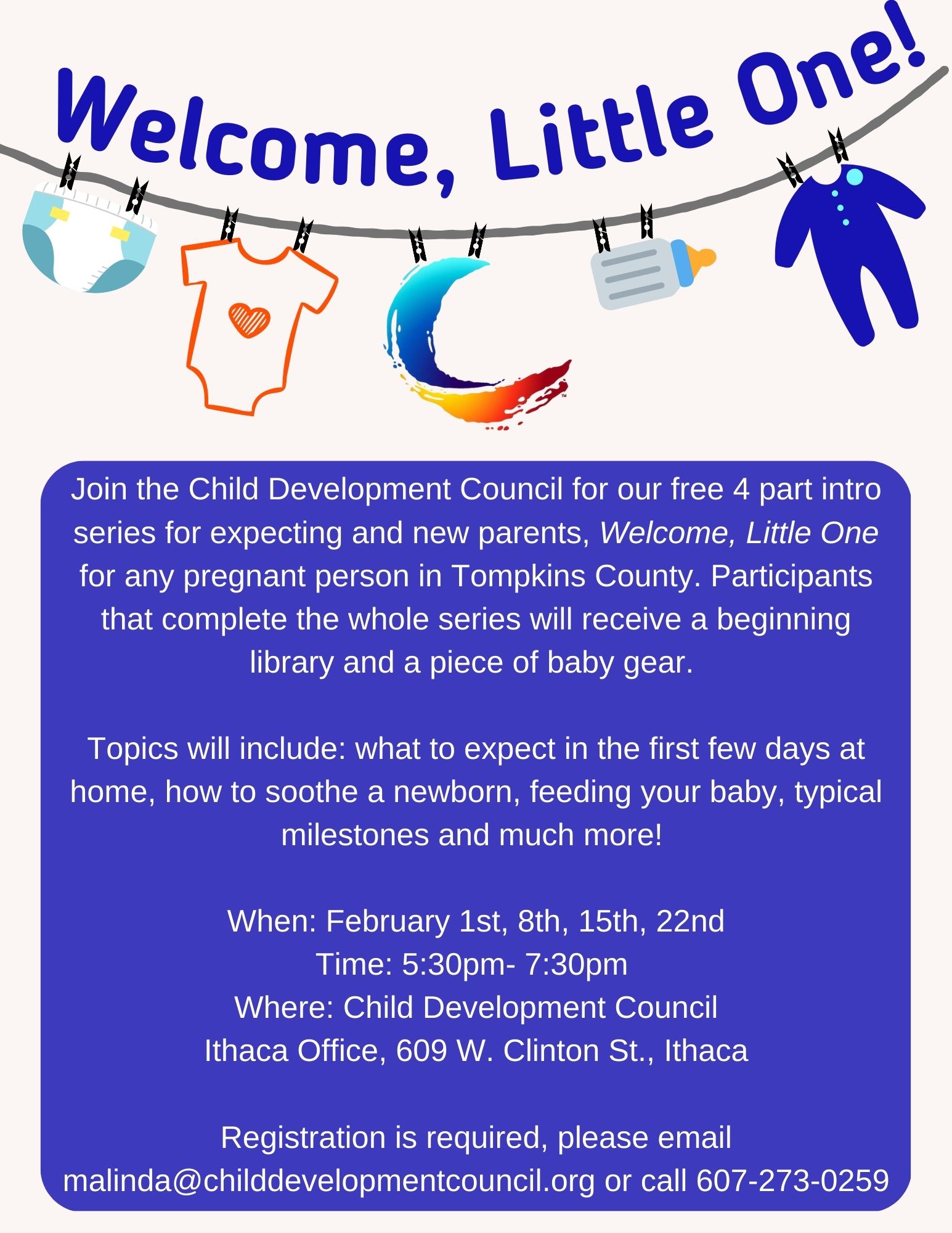 Welcome, Little One!

Join the Child Development Council for our free 4 part intro series for expecting and new parents, Welcome, Little One for any pregnant person in Tompkins County. Participants that complete the whole series will receive a beginning library and a piece of baby gear.

Topics will include: what to expect in the first few days at home, how to soothe a newborn, feeding your baby, typical milestones and much more!

When: February 1st, 8th, 15th, 22nd
Time: 5:30pm- 7:30pm
Where: Child Development Council
Ithaca Office, 609 W. Clinton St., Ithaca

Registration is required, please email malinda@childdevelopmentcouncil.org or call 607-273-0259